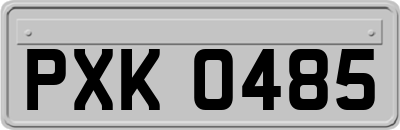 PXK 0485